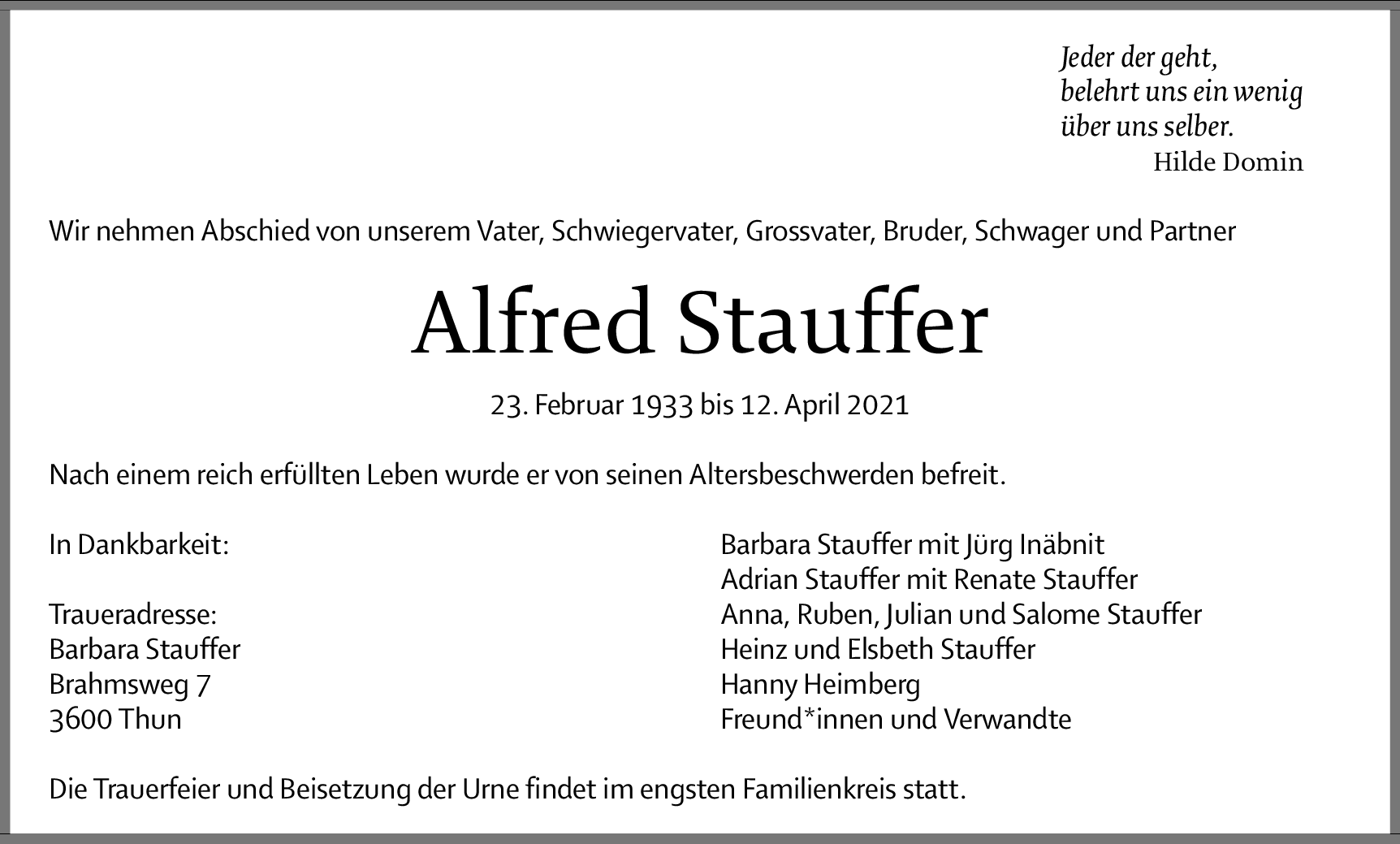 Jeder der geht,
belehrt uns ein wenig
über uns selber.
Hilde Domin

Wir nehmen Abschied von unserem Vater, Schwiegervater, Grossvater, Bruder, Schwager und Partner

Alfred Stauffer

23. Februar 1933 bis 12. April 2021

Nach einem reich erfüllten Leben wurde er von seinen Altersbeschwerden befreit.

In Dankbarkeit:

Traueradresse:
Barbara Stauffer
Brahmsweg 7
3600 Thun

Barbara Stauffer mit Jürg Inäbnit
Adrian Stauffer mit Renate Stauffer
Anna, Ruben, Julian und Salome Stauffer
Heinz und Elsbeth Stauffer
Hanny Heimberg
Freund*innen und Verwandte

Die Trauerfeier und Beisetzung der Urne findet im engsten Familienkreis statt.